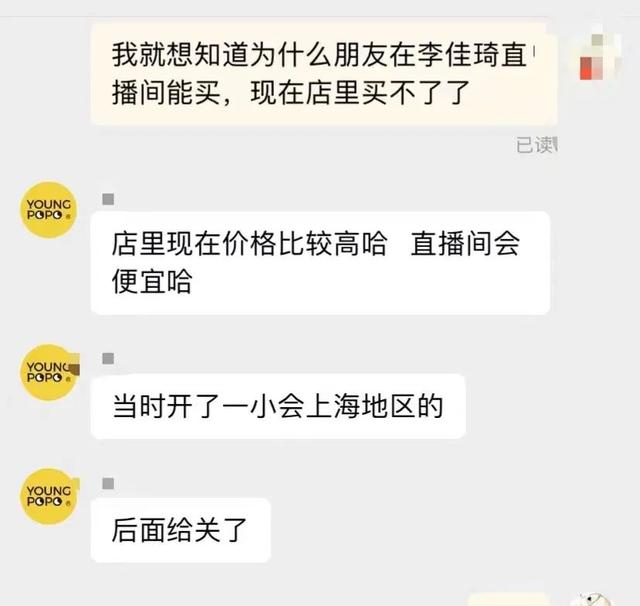 我就想知道为什么朋友在李佳琦直播间能买，现在店里买不了了

已读

YOUNG POPO

店里现在价格比较高哈 直播间会便宜哈

YOUNG POPO

当时开了一小会上海地区的

YOUNG POPO

后面给关了